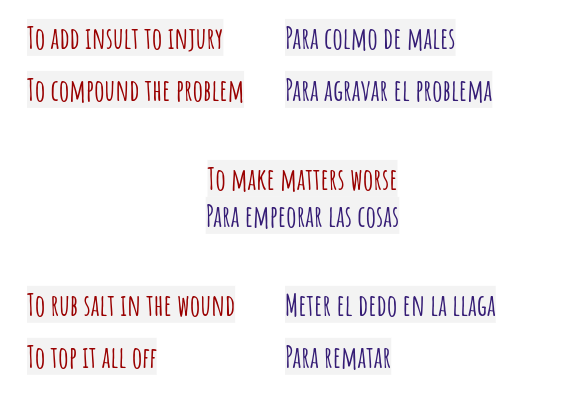 To add insult to injury

To compound the problem

Para colmo de males

Para agravar el problema

To make matters worse
Para empeorar las cosas

To rub salt in the wound

To top it all off

Meter el dedo en la llaga

Para rematar